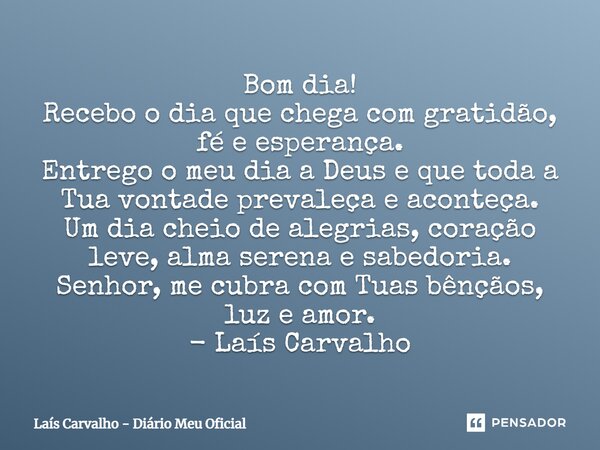 Bom dia!
Recebo o dia que chega com gratidão, fé e esperança.
Entrego o meu dia a Deus e que toda a Tua vontade prevaleça e aconteça.
Um dia cheio de alegrias, coração leve, alma serena e sabedoria.
Senhor, me cubra com Tuas bênçãos, luz e amor.
– Laís Carvalho

Laís Carvalho – Diário Meu Oficial

PENSADOR